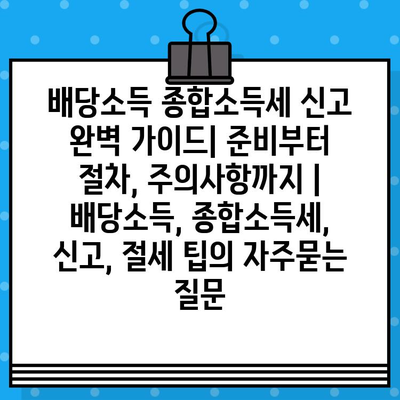 배당소득 종합소득세 신고 완벽 가이드| 준비부터 절차, 주의사항까지 | 배당소득, 종합소득세, 신고, 절세 팁의 자주묻는 질문